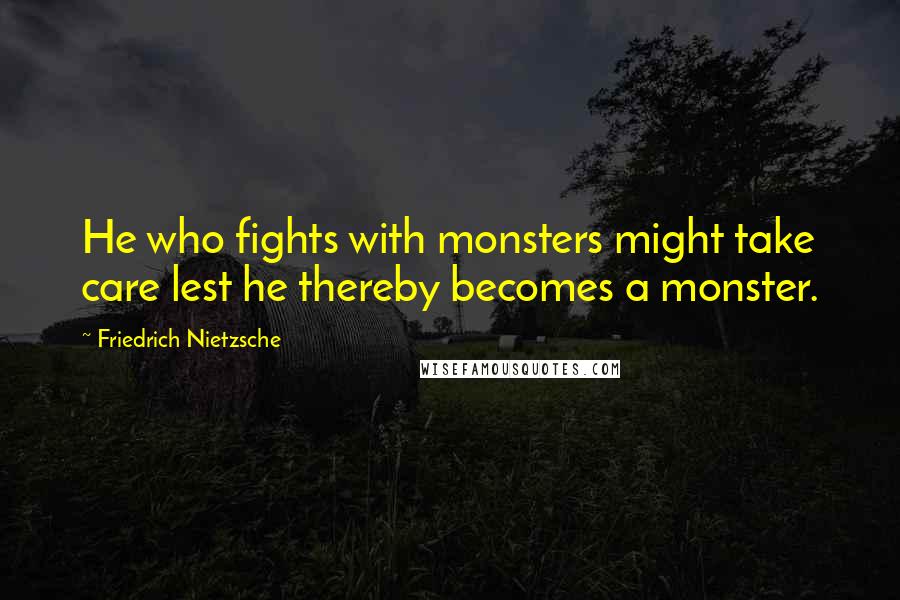 He who fights with monsters might take care lest he thereby becomes a monster.

~ Friedrich Nietzsche

WISEFAMOUSQUOTES.COM